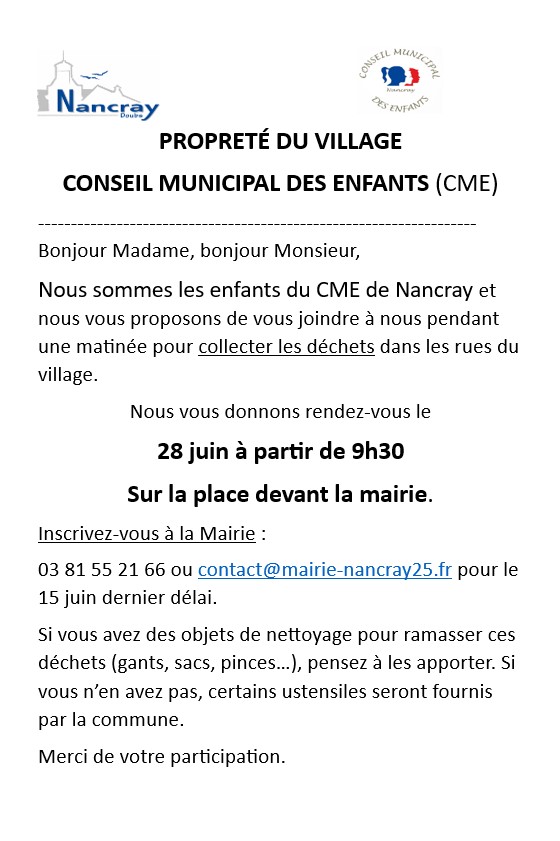 Nancray
Doubs

CONSEIL MUNICIPAL
Nancray
DES ENFANTS

PROPRETÉ DU VILLAGE

CONSEIL MUNICIPAL DES ENFANTS (CME)

--------------------------------------------------------------------

Bonjour Madame, bonjour Monsieur,

Nous sommes les enfants du CME de Nancray et nous vous proposons de vous joindre à nous pendant une matinée pour collecter les déchets dans les rues du village.

Nous vous donnons rendez-vous le

28 juin à partir de 9h30

Sur la place devant la mairie.

Inscrivez-vous à la Mairie :

03 81 55 21 66 ou contact@mairie-nancray25.fr pour le 15 juin dernier délai.

Si vous avez des objets de nettoyage pour ramasser ces déchets (gants, sacs, pinces…), pensez à les apporter. Si vous n'en avez pas, certains ustensiles seront fournis par la commune.

Merci de votre participation.